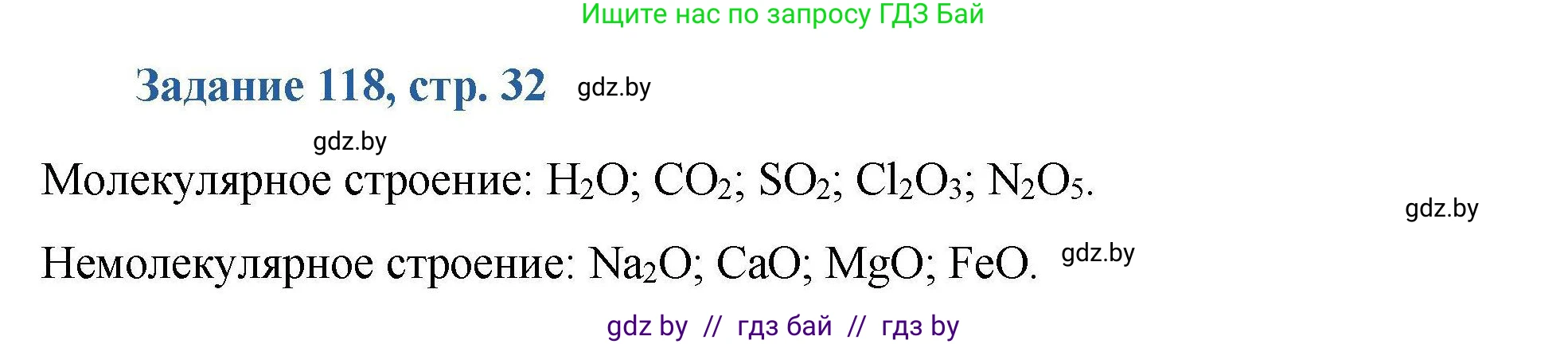 Ищите нас по запросу ГДЗ Бай

Задание 118, стр. 32 gdz.by

gdz.by

Молекулярное строение: $H_2O$; $CO_2$; $SO_2$; $Cl_2O_3$; $N_2O_5$.

gdz.by

Немолекулярное строение: $Na_2O$; $CaO$; $MgO$; $FeO$. gdz.by

gdz by // гдз бай // гдз by